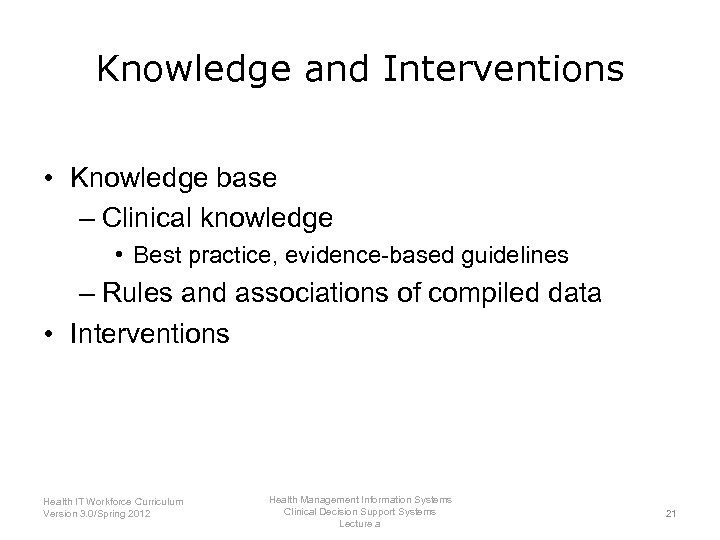 Knowledge and Interventions

• Knowledge base
– Clinical knowledge
• Best practice, evidence-based guidelines
– Rules and associations of compiled data
• Interventions

Health IT Workforce Curriculum
Version 3.0/Spring 2012

Health Management Information Systems
Clinical Decision Support Systems
Lecture a

21